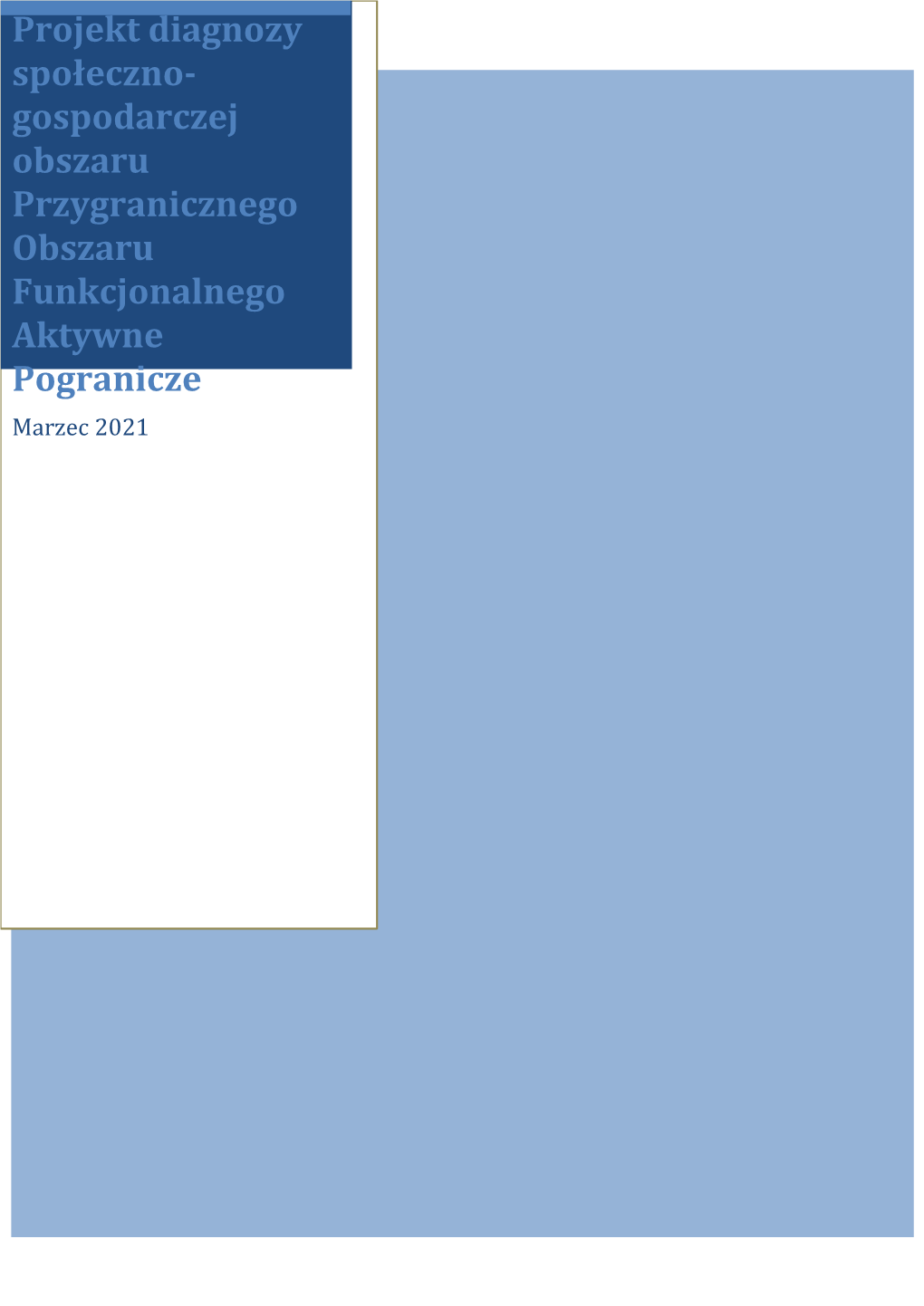 Projekt diagnozy społeczno-gospodarczej obszaru Przygranicznego Obszaru Funkcjonalnego Aktywne Pogranicze

Marzec 2021